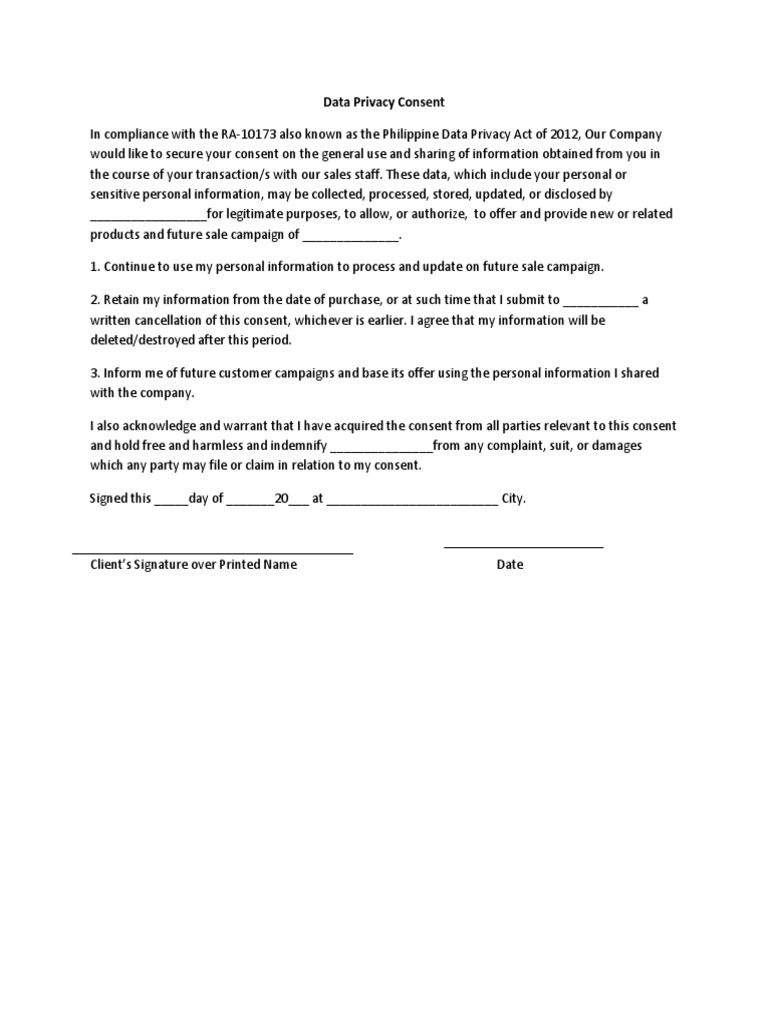 Data Privacy Consent

In compliance with the RA-10173 also known as the Philippine Data Privacy Act of 2012, Our Company would like to secure your consent on the general use and sharing of information obtained from you in the course of your transaction/s with our sales staff. These data, which include your personal or sensitive personal information, may be collected, processed, stored, updated, or disclosed by _________________for legitimate purposes, to allow, or authorize, to offer and provide new or related products and future sale campaign of ______________.

1. Continue to use my personal information to process and update on future sale campaign.

2. Retain my information from the date of purchase, or at such time that I submit to ___________ a written cancellation of this consent, whichever is earlier. I agree that my information will be deleted/destroyed after this period.

3. Inform me of future customer campaigns and base its offer using the personal information I shared with the company.

I also acknowledge and warrant that I have acquired the consent from all parties relevant to this consent and hold free and harmless and indemnify _______________from any complaint, suit, or damages which any party may file or claim in relation to my consent.

Signed this _____day of _______20___ at _________________________ City.

Client's Signature over Printed Name

Date